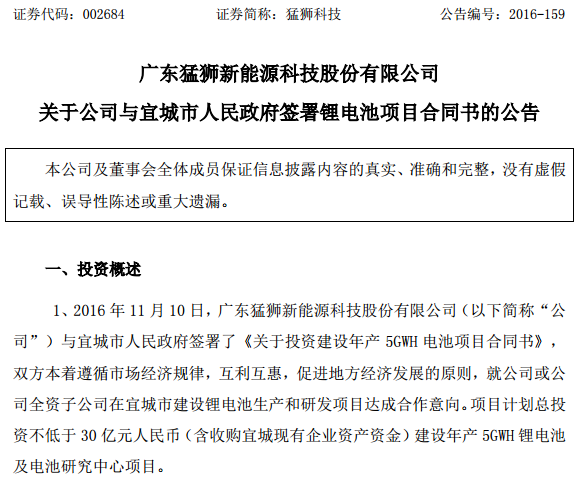 证券代码：002684　　证券简称：猛狮科技　　公告编号：2016-159

广东猛狮新能源科技股份有限公司
关于公司与宜城市人民政府签署锂电池项目合同书的公告

本公司及董事会全体成员保证信息披露内容的真实、准确和完整，没有虚假记载、误导性陈述或重大遗漏。

一、投资概述

1、2016 年 11 月 10 日，广东猛狮新能源科技股份有限公司（以下简称“公司”）与宜城市人民政府签署了《关于投资建设年产 5GWH 电池项目合同书》，双方本着遵循市场经济规律，互利互惠，促进地方经济发展的原则，就公司或公司全资子公司在宜城市建设锂电池生产和研发项目达成合作意向。项目计划总投资不低于 30 亿元人民币（含收购宜城现有企业资产资金）建设年产 5GWH 锂电池及电池研究中心项目。